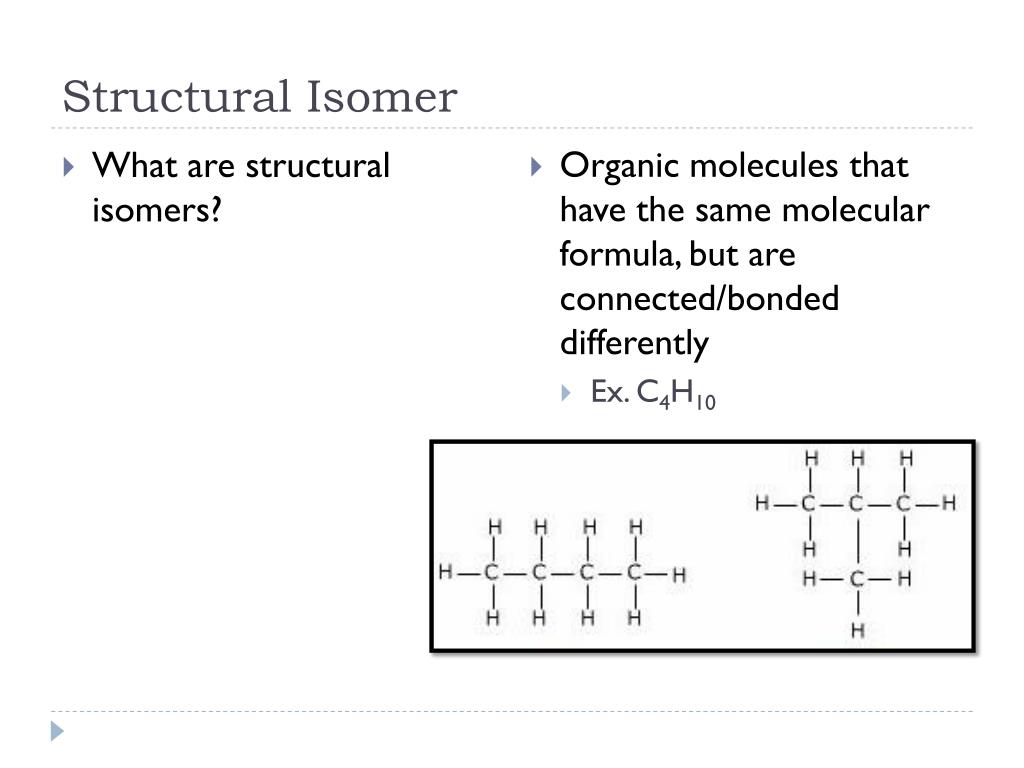 Structural Isomer

What are structural isomers?

Organic molecules that have the same molecular formula, but are connected/bonded differently

Ex. $C_4H_{10}$

H H H H
H—C—C—C—C—H
H H H H

H H H
H—C—C—C—H
H H
H—C—H
H